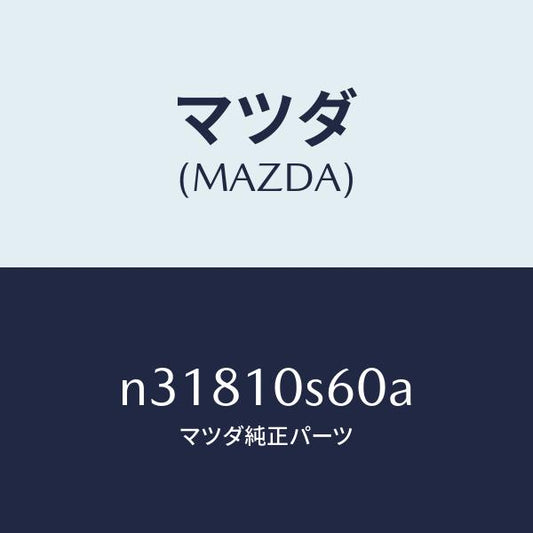 マツダ
(MAZDA)

n31810s60a
マツダ純正パーツ